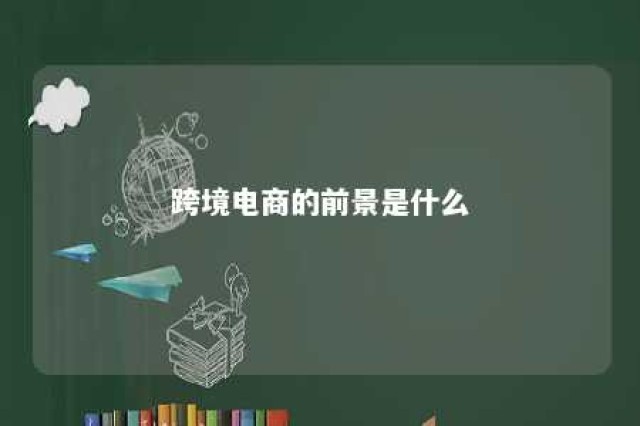 跨境电商的前景是什么